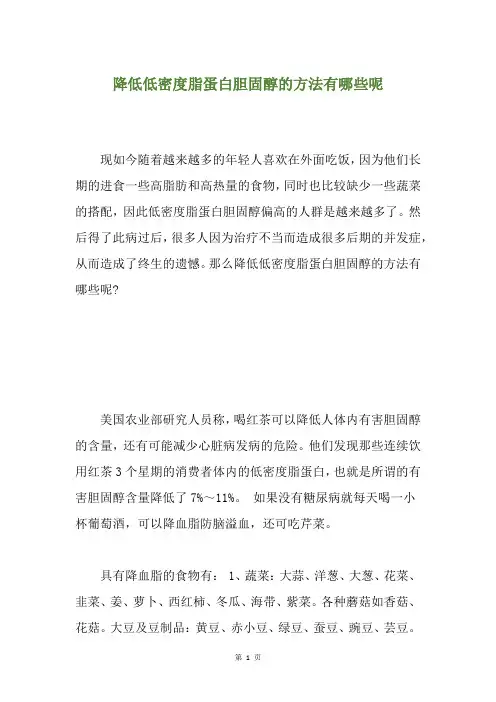 降低低密度脂蛋白胆固醇的方法有哪些呢

现如今随着越来越多的年轻人喜欢在外面吃饭，因为他们长期的进食一些高脂肪和高热量的食物，同时也比较缺少一些蔬菜的搭配，因此低密度脂蛋白胆固醇偏高的人群是越来越多了。然后得了此病过后，很多人因为治疗不当而造成很多后期的并发症，从而造成了终生的遗憾。那么降低低密度脂蛋白胆固醇的方法有哪些呢？

美国农业部研究人员称，喝红茶可以降低人体内有害胆固醇的含量，还有可能减少心脏病发病的危险。他们发现那些连续饮用红茶 3 个星期的消费者体内的低密度脂蛋白，也就是所谓的有害胆固醇含量降低了 7%～11%。 如果没有糖尿病就每天喝一小杯葡萄酒，可以降血脂防脑溢血，还可吃芹菜。

具有降血脂的食物有： 1、蔬菜：大蒜、洋葱、大葱、花菜、韭菜、姜、萝卜、西红柿、冬瓜、海带、紫菜。各种蘑菇如香菇、花菇。大豆及豆制品：黄豆、赤小豆、绿豆、蚕豆、豌豆、芸豆。

第 1 页